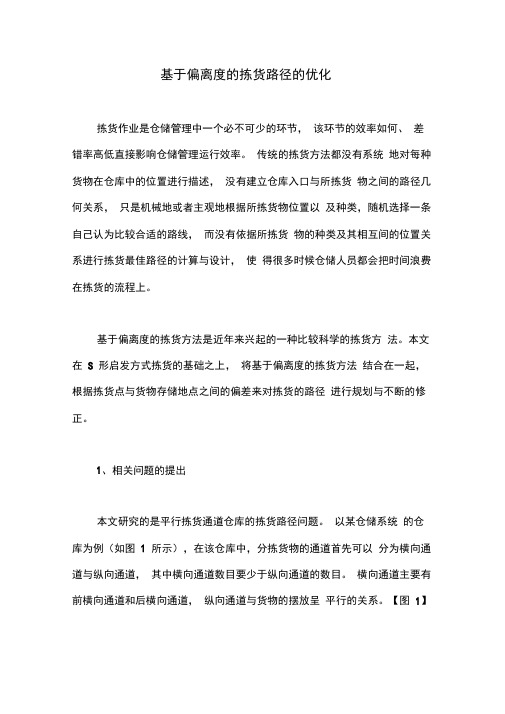 基于偏离度的拣货路径的优化

拣货作业是仓储管理中一个必不可少的环节， 该环节的效率如何、 差错率高低直接影响仓储管理运行效率。 传统的拣货方法都没有系统 地对每种货物在仓库中的位置进行描述， 没有建立仓库入口与所拣货 物之间的路径几何关系， 只是机械地或者主观地根据所拣货物位置以 及种类，随机选择一条自己认为比较合适的路线， 而没有依据所拣货 物的种类及其相互间的位置关系进行拣货最佳路径的计算与设计， 使 得很多时候仓储人员都会把时间浪费在拣货的流程上。

基于偏离度的拣货方法是近年来兴起的一种比较科学的拣货方 法。本文在 S 形启发方式拣货的基础之上， 将基于偏离度的拣货方法 结合在一起，根据拣货点与货物存储地点之间的偏差来对拣货的路径 进行规划与不断的修正。

1、相关问题的提出

本文研究的是平行拣货通道仓库的拣货路径问题。 以某仓储系统 的仓库为例（如图 1 所示），在该仓库中，分拣货物的通道首先可以 分为横向通道与纵向通道， 其中横向通道数目要少于纵向通道的数目。 横向通道主要有前横向通道和后横向通道， 纵向通道与货物的摆放呈 平行的关系。【图 1】